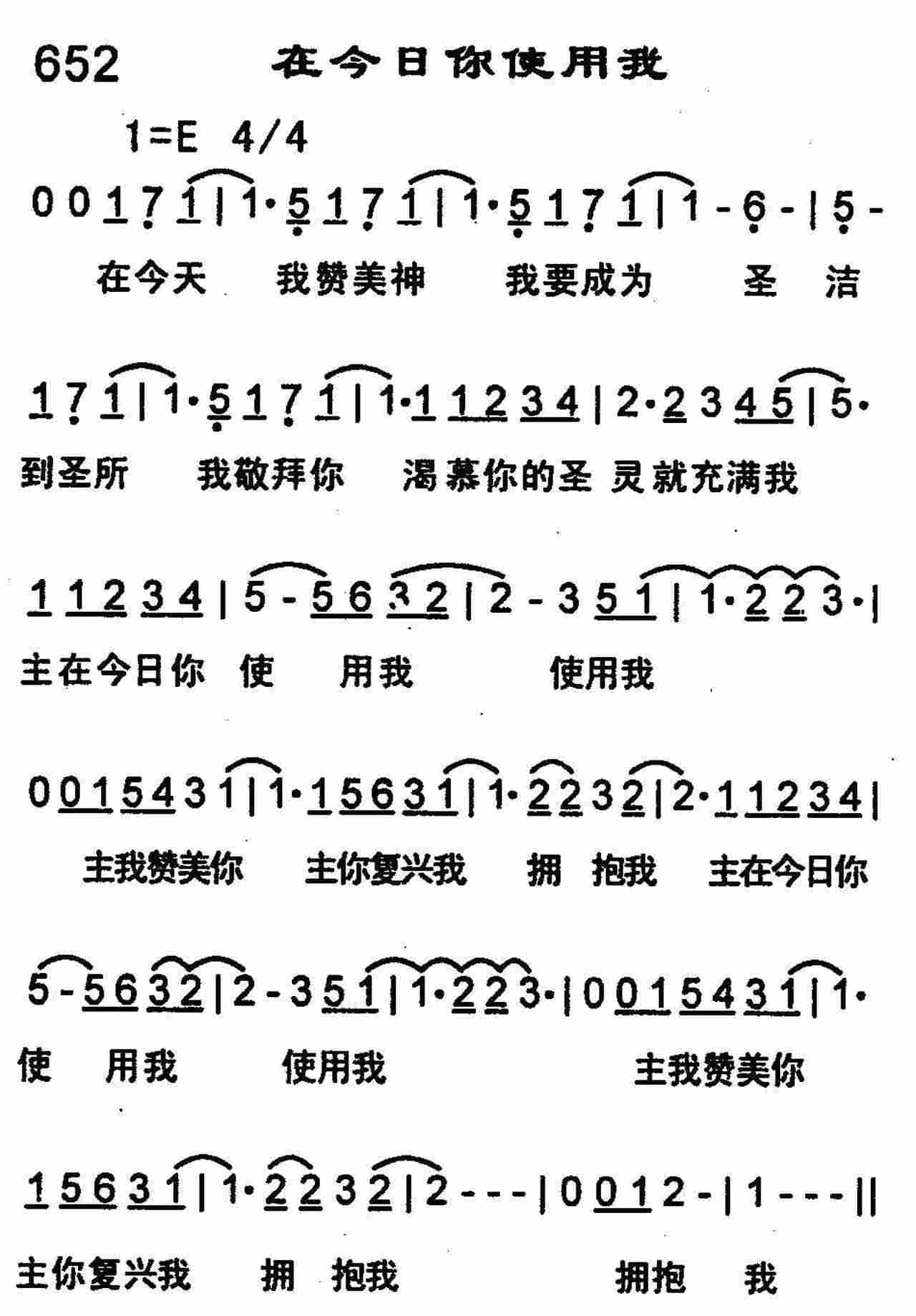 652 在今日你使用我

1=E 4/4

0 0 1 7 1 | 1· 5 1 7 1 | 1· 5 1 7 1 | 1 - 6 - | 5 -
在今天 我赞美神 我要成为 圣 洁

1 7 1 | 1· 5 1 7 1 | 1· 1 1 2 3 4 | 2· 2 3 4 5 | 5·
到圣所 我敬拜你 渴慕你的圣 灵就充满我

1 1 2 3 4 | 5 - 5 6 3 2 | 2 - 3 5 1 | 1· 2 2 3· |
主在今日你 使 用我 使用我

0 0 1 5 4 3 1 | 1· 1 5 6 3 1 | 1· 2 2 3 2 | 2· 1 1 2 3 4 |
主我赞美你 主你复兴我 拥 抱我 主在今日你

5 - 5 6 3 2 | 2 - 3 5 1 | 1· 2 2 3· | 0 0 1 5 4 3 1 | 1·
使 用我 使用我 主我赞美你

1 5 6 3 1 | 1· 2 2 3 2 | 2 - - - | 0 0 1 2 - | 1 - - - ||
主你复兴我 拥 抱我 拥抱 我